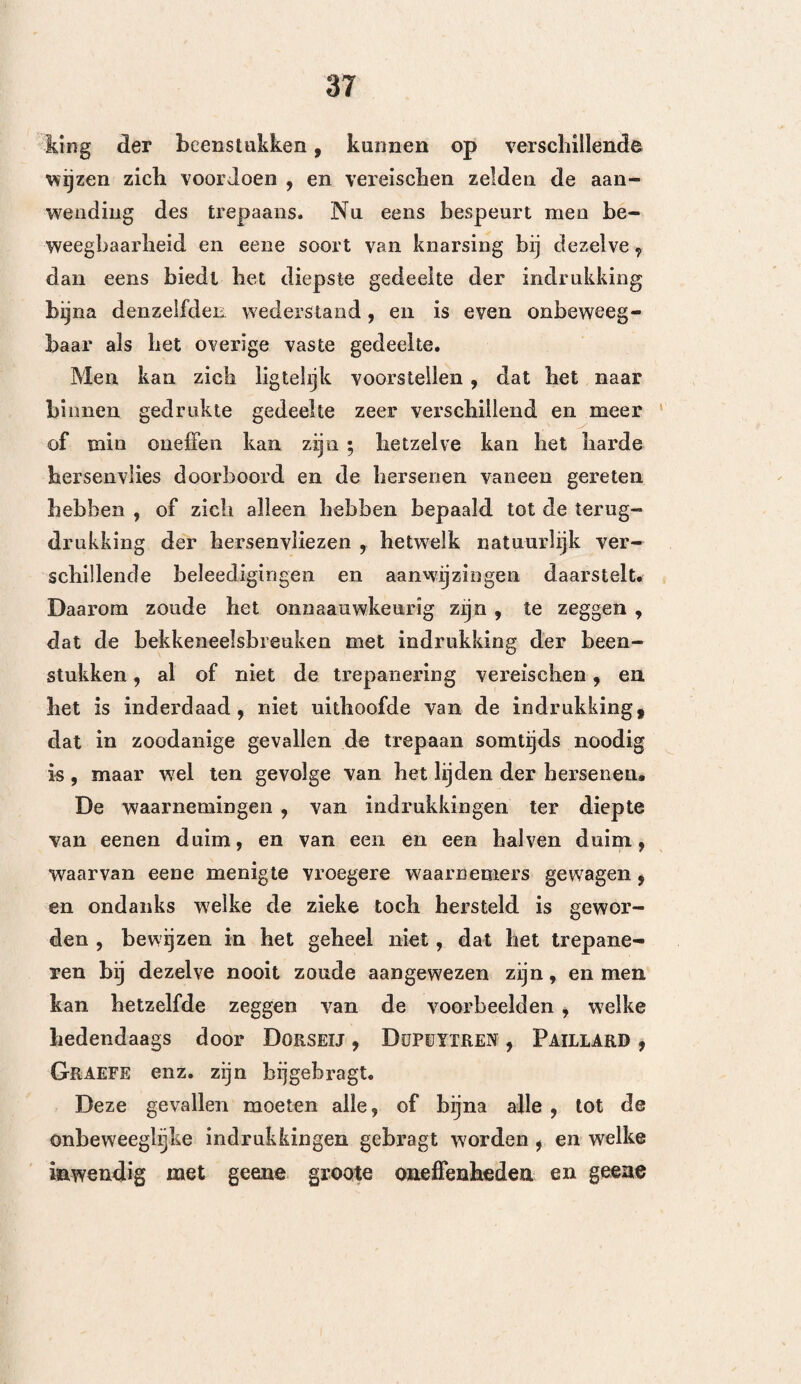 37

king der beenstukken, kunnen op verschillende wijzen zich voordoen, en vereischen zelden de aanwending des trepaans. Nu eens bespeurt men beweegbaarheid en eene soort van knarsing bij dezelve, dan eens biedt het diepste gedeelte der indrukking bijna denzelfden wederstand, en is even onbeweegbaar als het overige vaste gedeelte.

Men kan zich ligtelijk voorstellen, dat het naar binnen gedrukte gedeelte zeer verschillend en meer of min oneffen kan zijn; hetzelve kan het harde hersenvlies doorboord en de hersenen vaneen gereten hebben, of zich alleen hebben bepaald tot de terugdrukking der hersenvliezen, hetwelk natuurlijk verschillende beleedigingen en aanwijzingen daarstelt. Daarom zoude het onnaauwkeurig zijn, te zeggen, dat de bekkeneelsbreuken met indrukking der beenstukken, al of niet de trepanering vereischen, en het is inderdaad, niet uithoofde van de indrukking, dat in zoodanige gevallen de trepaan somtijds noodig is, maar wel ten gevolge van het lijden der hersenen. De waarnemingen, van indrukkingen ter diepte van eenen duim, en van een en een halven duim, waarvan eene menigte vroegere waarnemers gewagen, en ondanks welke de zieke toch hersteld is geworden, bewijzen in het geheel niet, dat het trepaneren bij dezelve nooit zoude aangewezen zijn, en men kan hetzelfde zeggen van de voorbeelden, welke hedendaags door Dorseij, Dupuytren, Paillard, Graefe enz. zijn bijgebragt.

Deze gevallen moeten alle, of bijna alle, tot de onbeweeglijke indrukkingen gebragt worden, en welke inwendig met geene groote oneffenheden en geene